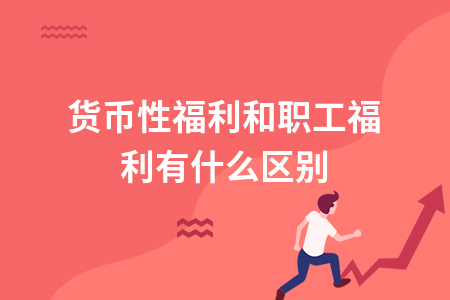 货币性福利和职工福利有什么区别